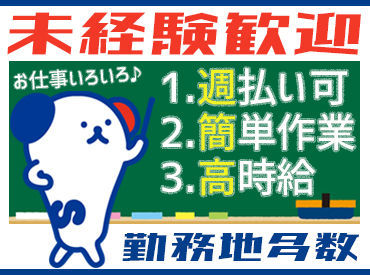 未経験歓迎

お仕事いろいろ♪

1.週払い可
2.簡単作業
3.高時給

勤務地多数